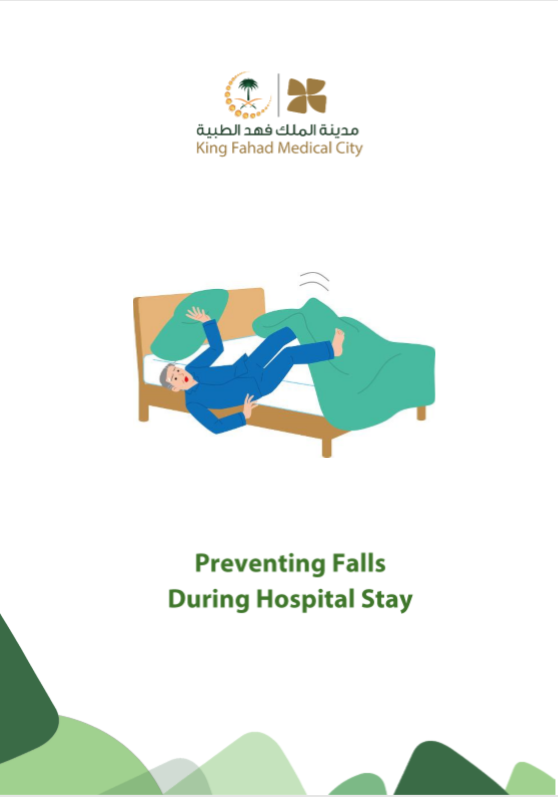 مدينة الملك فهد الطبية
King Fahad Medical City

Preventing Falls
During Hospital Stay